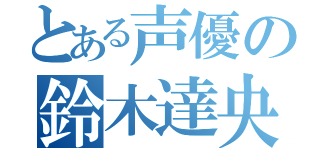 とある声優の
鈴木達央